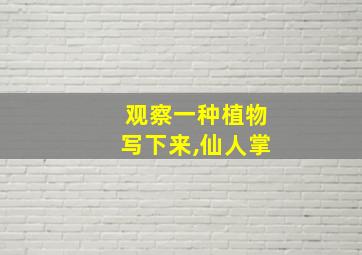 观察一种植物
写下来,仙人掌